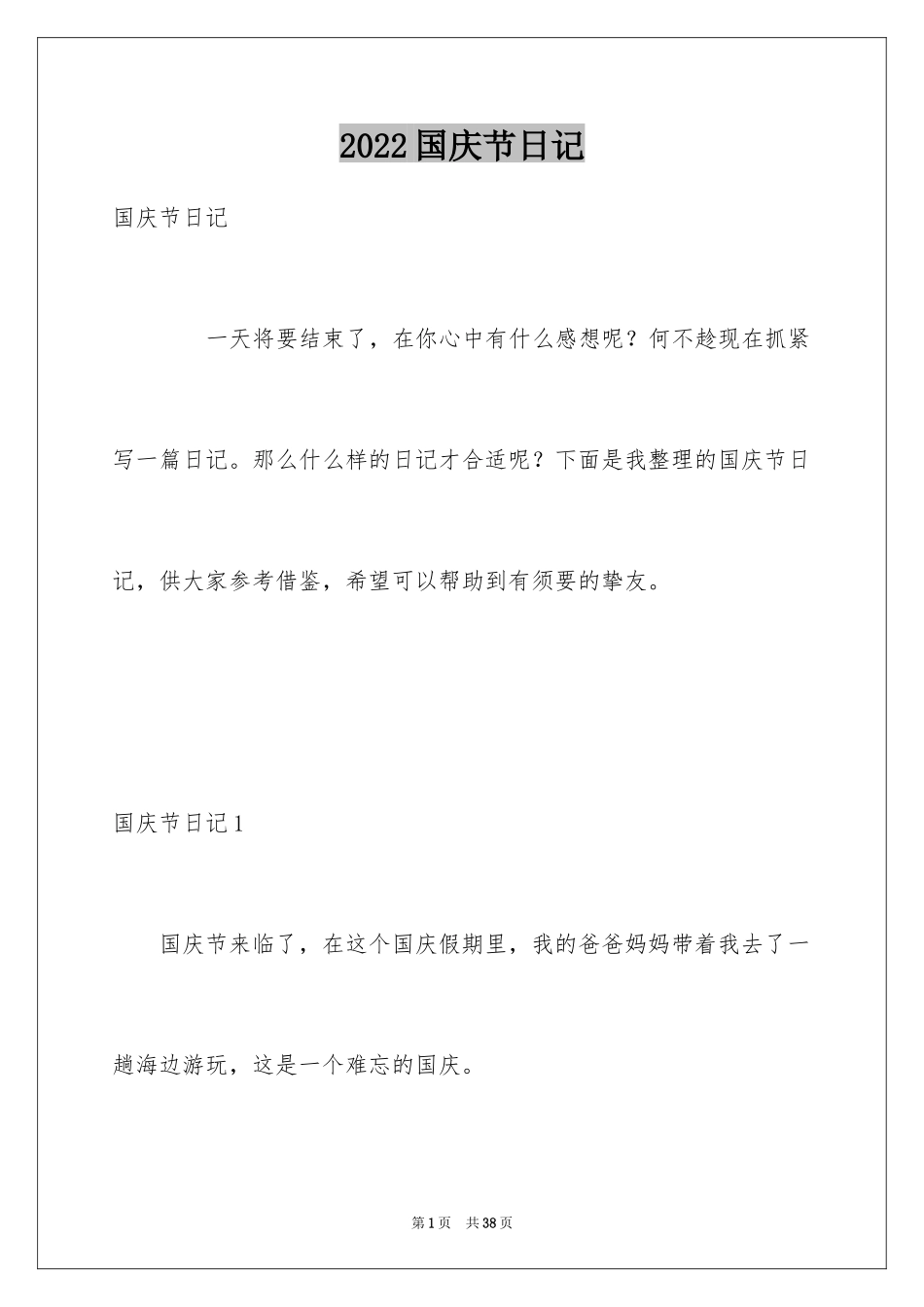 2022国庆节日记

国庆节日记

一天将要结束了，在你心中有什么感想呢？何不趁现在抓紧写一篇日记。那么什么样的日记才合适呢？下面是我整理的国庆节日记，供大家参考借鉴，希望可以帮助到有须要的挚友。

国庆节日记1

国庆节来临了，在这个国庆假期里，我的爸爸妈妈带着我去了一趟海边游玩，这是一个难忘的国庆。

第1页　共38页